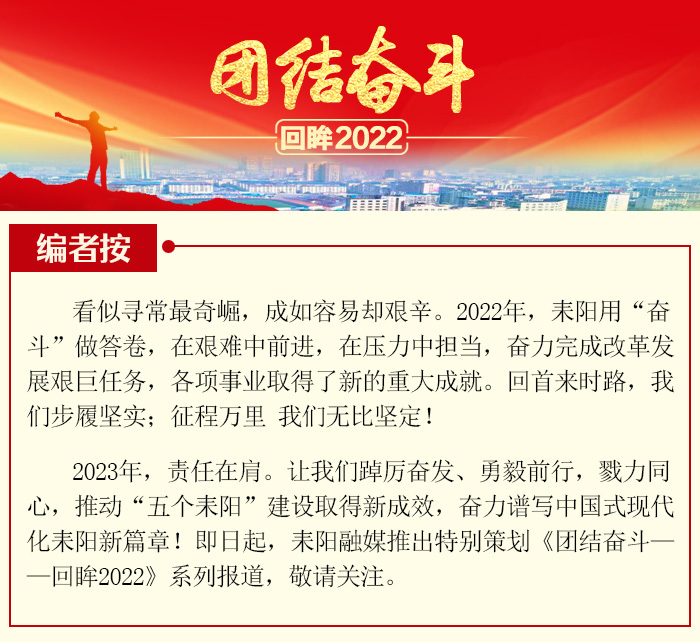 团结奋斗

回眸2022

编者按

看似寻常最奇崛，成如容易却艰辛。2022年，耒阳用“奋斗”做答卷，在艰难中前进，在压力中担当，奋力完成改革发展艰巨任务，各项事业取得了新的重大成就。回首来时路，我们步履坚实；征程万里 我们无比坚定！

2023年，责任在肩。让我们踔厉奋发、勇毅前行，戮力同心，推动“五个耒阳”建设取得新成效，奋力谱写中国式现代化耒阳新篇章！即日起，耒阳融媒推出特别策划《团结奋斗——回眸2022》系列报道，敬请关注。